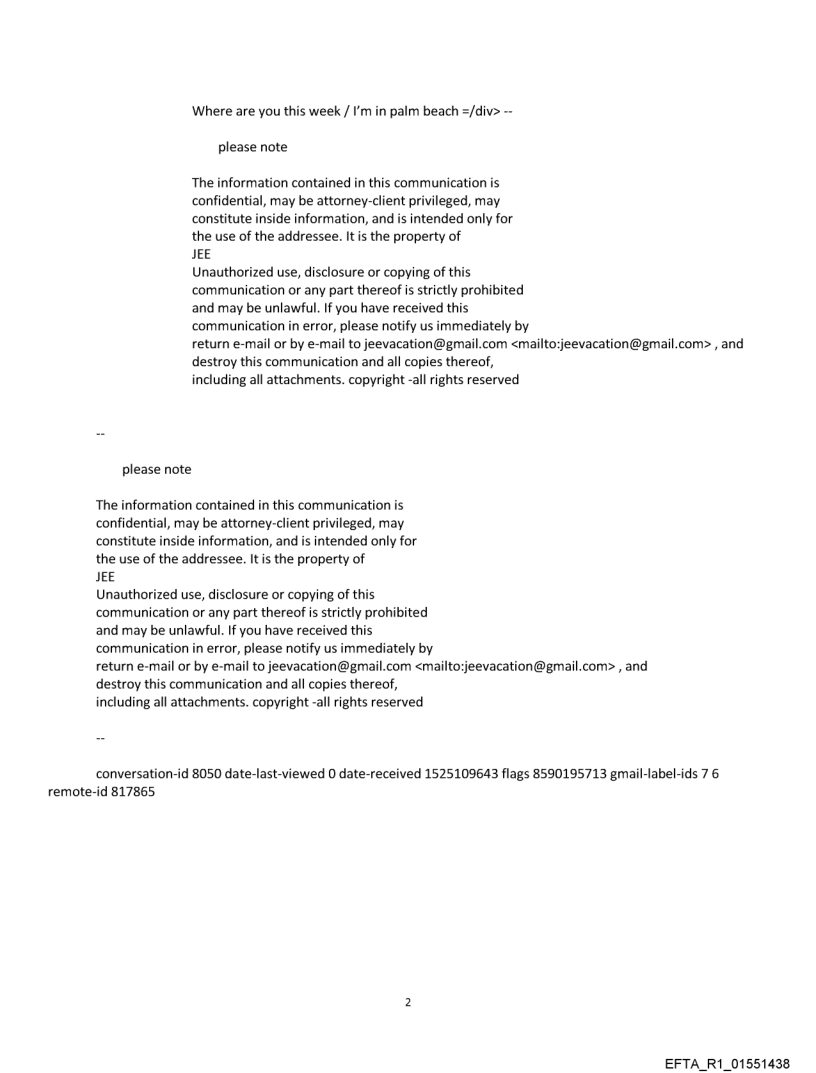 Where are you this week / I'm in palm beach =/div> --

please note

The information contained in this communication is confidential, may be attorney-client privileged, may constitute inside information, and is intended only for the use of the addressee. It is the property of JEE
Unauthorized use, disclosure or copying of this communication or any part thereof is strictly prohibited and may be unlawful. If you have received this communication in error, please notify us immediately by return e-mail or by e-mail to jeevacation@gmail.com <mailto:jeevacation@gmail.com> , and destroy this communication and all copies thereof, including all attachments. copyright -all rights reserved

--

please note

The information contained in this communication is confidential, may be attorney-client privileged, may constitute inside information, and is intended only for the use of the addressee. It is the property of JEE
Unauthorized use, disclosure or copying of this communication or any part thereof is strictly prohibited and may be unlawful. If you have received this communication in error, please notify us immediately by return e-mail or by e-mail to jeevacation@gmail.com <mailto:jeevacation@gmail.com> , and destroy this communication and all copies thereof, including all attachments. copyright -all rights reserved

--

conversation-id 8050 date-last-viewed 0 date-received 1525109643 flags 8590195713 gmail-label-ids 7 6 remote-id 817865

2

EFTA_R1_01551438